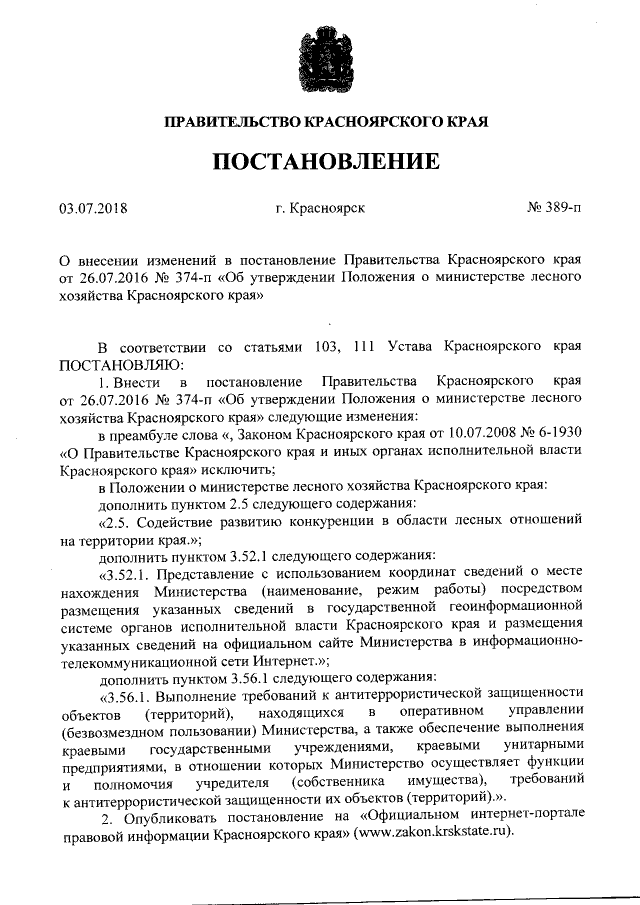 ПРАВИТЕЛЬСТВО КРАСНОЯРСКОГО КРАЯ

ПОСТАНОВЛЕНИЕ

03.07.2018 г. Красноярск № 389-п

О внесении изменений в постановление Правительства Красноярского края от 26.07.2016 № 374-п «Об утверждении Положения о министерстве лесного хозяйства Красноярского края»

В соответствии со статьями 103, 111 Устава Красноярского края ПОСТАНОВЛЯЮ:

1. Внести в постановление Правительства Красноярского края от 26.07.2016 № 374-п «Об утверждении Положения о министерстве лесного хозяйства Красноярского края» следующие изменения:

в преамбуле слова «, Законом Красноярского края от 10.07.2008 № 6-1930 «О Правительстве Красноярского края и иных органах исполнительной власти Красноярского края» исключить;

в Положении о министерстве лесного хозяйства Красноярского края:

дополнить пунктом 2.5 следующего содержания:

«2.5. Содействие развитию конкуренции в области лесных отношений на территории края.»;

дополнить пунктом 3.52.1 следующего содержания:

«3.52.1. Представление с использованием координат сведений о месте нахождения Министерства (наименование, режим работы) посредством размещения указанных сведений в государственной геоинформационной системе органов исполнительной власти Красноярского края и размещения указанных сведений на официальном сайте Министерства в информационно-телекоммуникационной сети Интернет.»;

дополнить пунктом 3.56.1 следующего содержания:

«3.56.1. Выполнение требований к антитеррористической защищенности объектов (территорий), находящихся в оперативном управлении (безвозмездном пользовании) Министерства, а также обеспечение выполнения краевыми государственными учреждениями, краевыми унитарными предприятиями, в отношении которых Министерство осуществляет функции и полномочия учредителя (собственника имущества), требований к антитеррористической защищенности их объектов (территорий).».

2. Опубликовать постановление на «Официальном интернет-портале правовой информации Красноярского края» (www.zakon.krskstate.ru).